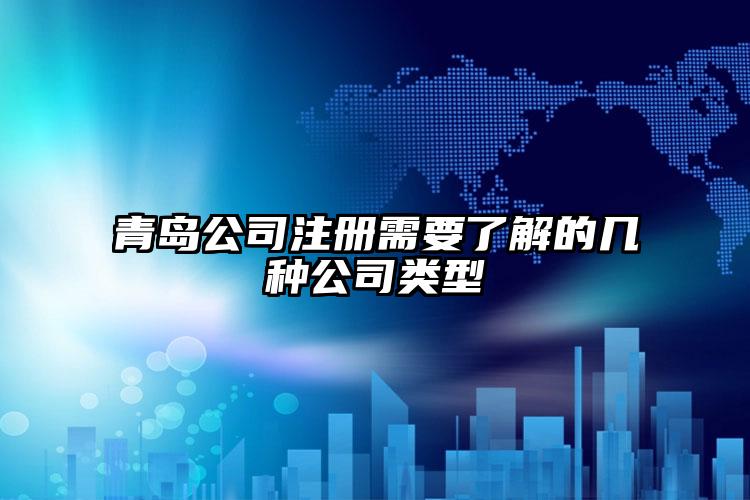 青岛公司注册需要了解的几种公司类型